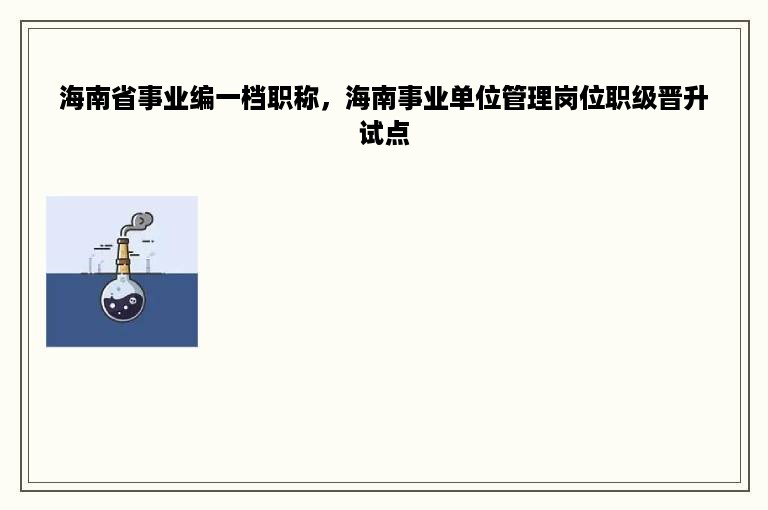 海南省事业编一档职称，海南事业单位管理岗位职级晋升试点